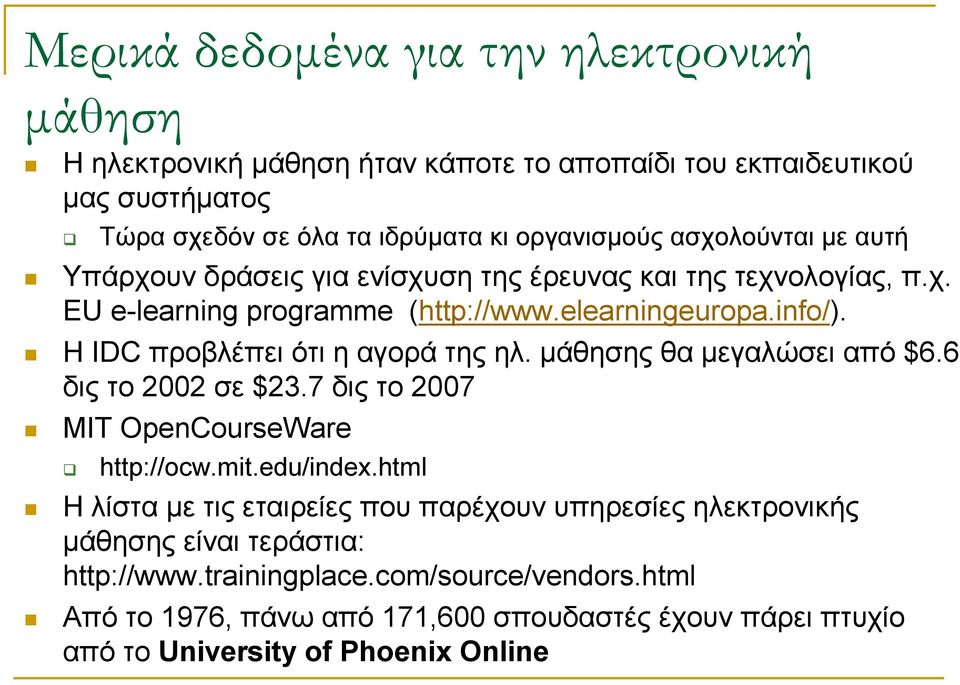 Μερικά δεδομένα για την ηλεκτρονική μάθηση

Η ηλεκτρονική μάθηση ήταν κάποτε το αποπαίδι του εκπαιδευτικού μας συστήματος

Τώρα σχεδόν σε όλα τα ιδρύματα κι οργανισμούς ασχολούνται με αυτή

Υπάρχουν δράσεις για ενίσχυση της έρευνας και της τεχνολογίας, π.χ. EU e-learning programme (http://www.elearningeuropa.info/).

Η IDC προβλέπει ότι η αγορά της ηλ. μάθησης θα μεγαλώσει από \$6.6 δις το 2002 σε \$23.7 δις το 2007

MIT OpenCourseWare

http://ocw.mit.edu/index.html

Η λίστα με τις εταιρείες που παρέχουν υπηρεσίες ηλεκτρονικής μάθησης είναι τεράστια: http://www.trainingplace.com/source/vendors.html

Από το 1976, πάνω από 171,600 σπουδαστές έχουν πάρει πτυχίο από το University of Phoenix Online